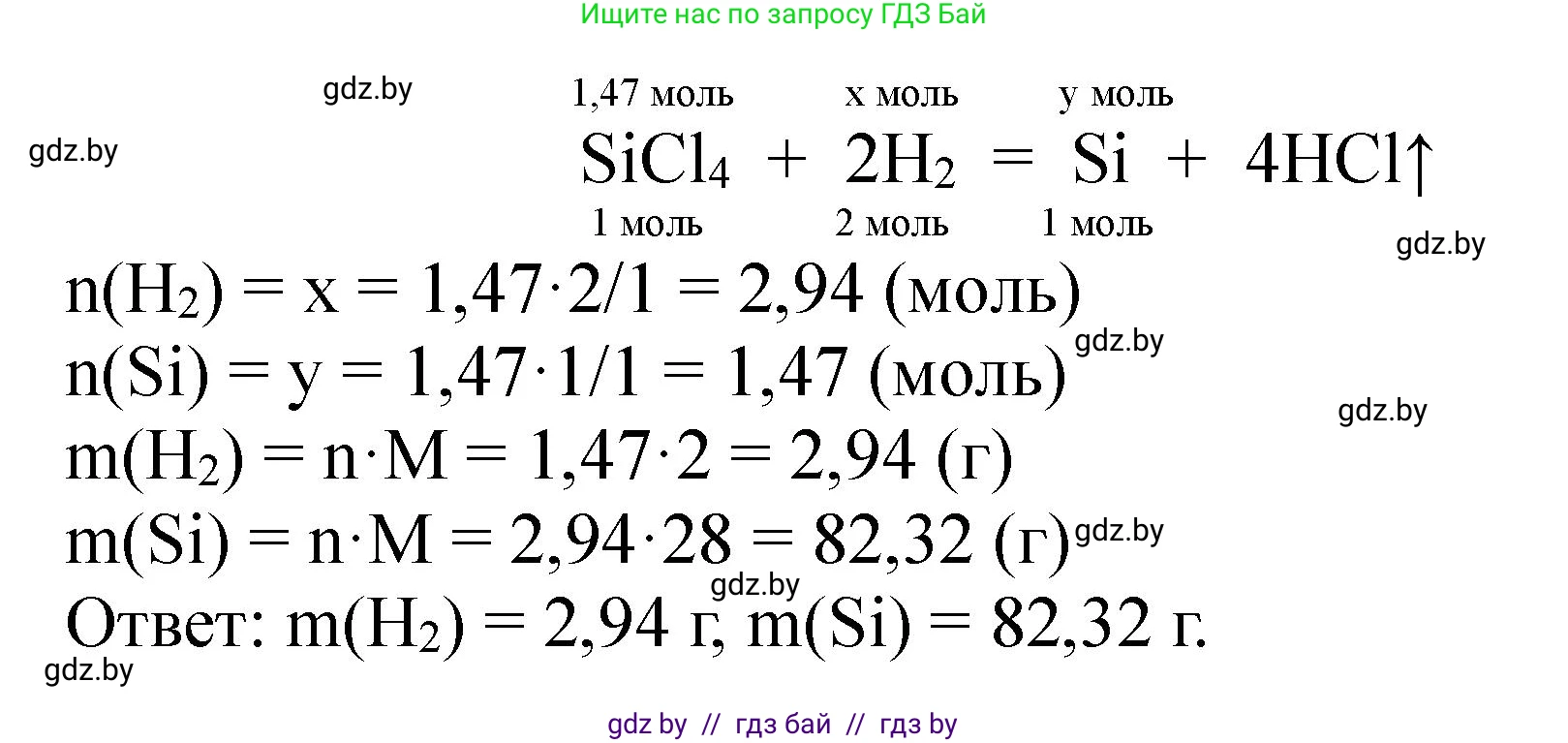 Ищите нас по запросу ГДЗ Бай

gdz.by

gdz.by

1,47 моль   x моль   y моль
$SiCl_4 + 2H_2 = Si + 4HCl\uparrow$
1 моль   2 моль   1 моль

gdz.by

$n(H_2) = x = 1,47 \cdot 2/1 = 2,94$ (моль)

gdz.by

$n(Si) = y = 1,47 \cdot 1/1 = 1,47$ (моль)

gdz.by

$m(H_2) = n \cdot M = 1,47 \cdot 2 = 2,94$ (г)

$m(Si) = n \cdot M = 2,94 \cdot 28 = 82,32$ (г)

gdz.by

gdz.by

Ответ: $m(H_2) = 2,94$ г, $m(Si) = 82,32$ г.

gdz.by

gdz by // гдз бай // гдз by